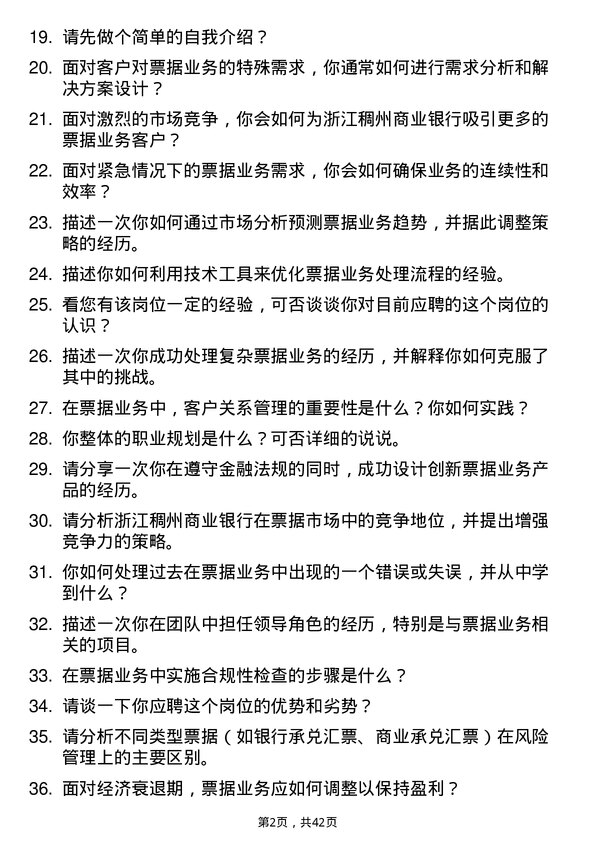 19. 请先做个简单的自我介绍？

20. 面对客户对票据业务的特殊需求，你通常如何进行需求分析和解决方案设计？

21. 面对激烈的市场竞争，你会如何为浙江稠州商业银行吸引更多的票据业务客户？

22. 面对紧急情况下的票据业务需求，你会如何确保业务的连续性和效率？

23. 描述一次你如何通过市场分析预测票据业务趋势，并据此调整策略的经历。

24. 描述你如何利用技术工具来优化票据业务处理流程的经验。

25. 看您有该岗位一定的经验，可否谈谈你对目前应聘的这个岗位的认识？

26. 描述一次你成功处理复杂票据业务的经历，并解释你如何克服了其中的挑战。

27. 在票据业务中，客户关系管理的重要性是什么？你如何实践？

28. 你整体的职业规划是什么？可否详细的说说。

29. 请分享一次你在遵守金融法规的同时，成功设计创新票据业务产品的经历。

30. 请分析浙江稠州商业银行在票据市场中的竞争地位，并提出增强竞争力的策略。

31. 你如何处理过去在票据业务中出现的一个错误或失误，并从中学到什么？

32. 描述一次你在团队中担任领导角色的经历，特别是与票据业务相关的项目。

33. 在票据业务中实施合规性检查的步骤是什么？

34. 请谈一下你应聘这个岗位的优势和劣势？

35. 请分析不同类型票据（如银行承兑汇票、商业承兑汇票）在风险管理上的主要区别。

36. 面对经济衰退期，票据业务应如何调整以保持盈利？

第2页，共42页